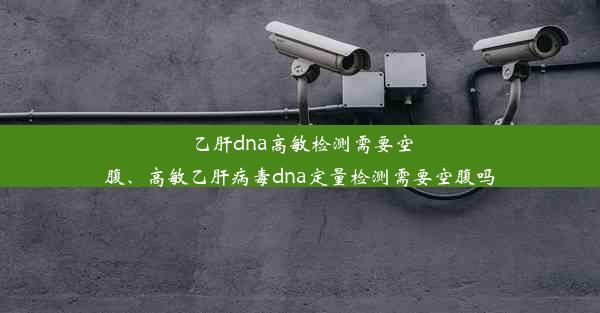 乙肝dna高敏检测需要空腹、高敏乙肝病毒dna定量检测需要空腹吗